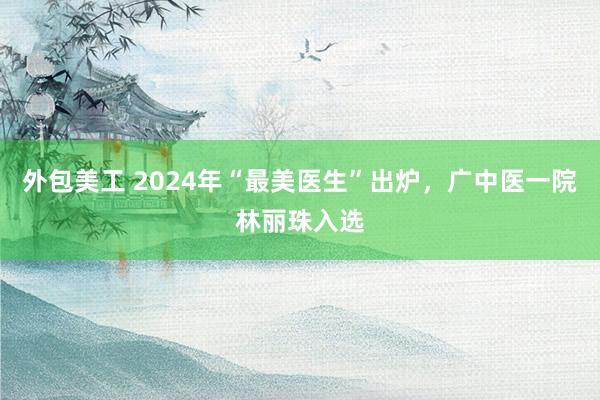 外包美工 2024年“最美医生”出炉，广中医一院林丽珠入选